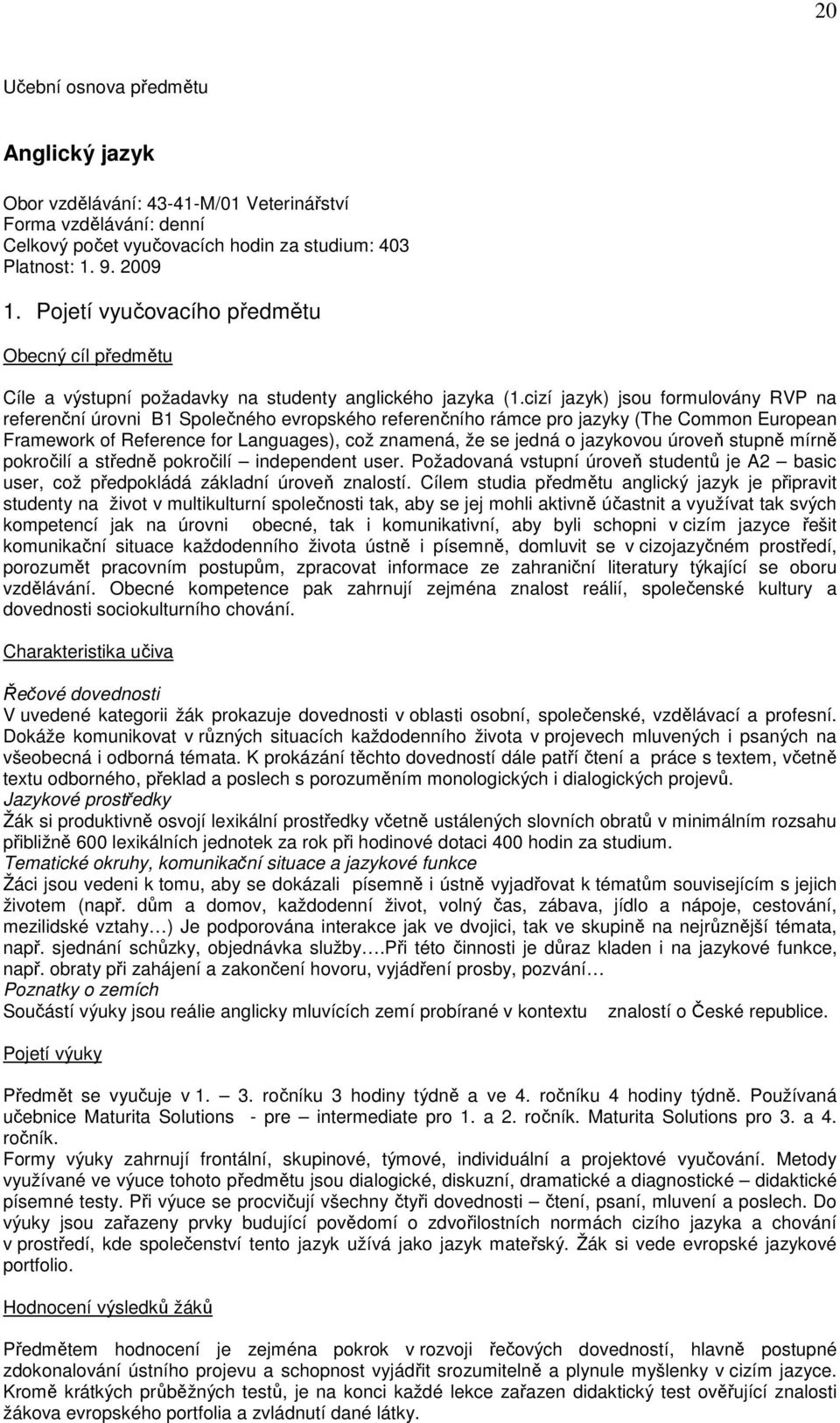 20

Učební osnova předmětu

Anglický jazyk

Obor vzdělávání: 43-41-M/01 Veterinářství
Forma vzdělávání: denní
Celkový počet vyučovacích hodin za studium: 403
Platnost: 1. 9. 2009

1. Pojetí vyučovacího předmětu

Obecný cíl předmětu

Cíle a výstupní požadavky na studenty anglického jazyka (1.cizí jazyk) jsou formulovány RVP na referenční úrovni B1 Společného evropského referenčního rámce pro jazyky (The Common European Framework of Reference for Languages), což znamená, že se jedná o jazykovou úroveň stupně mírně pokročilí a středně pokročilí – independent user. Požadovaná vstupní úroveň studentů je A2 – basic user, což předpokládá základní úroveň znalostí. Cílem studia předmětu anglický jazyk je připravit studenty na život v multikulturní společnosti tak, aby se jej mohli aktivně účastnit a využívat tak svých kompetencí jak na úrovni obecné, tak i komunikativní, aby byli schopni v cizím jazyce řešit komunikační situace každodenního života ústně i písemně, domluvit se v cizojazyčném prostředí, porozumět pracovním postupům, zpracovat informace ze zahraniční literatury týkající se oboru vzdělávání. Obecné kompetence pak zahrnují zejména znalost reálií, společenské kultury a dovednosti sociokulturního chování.

Charakteristika učiva

Řečové dovednosti
V uvedené kategorii žák prokazuje dovednosti v oblasti osobní, společenské, vzdělávací a profesní. Dokáže komunikovat v různých situacích každodenního života v projevech mluvených i psaných na všeobecná i odborná témata. K prokázání těchto dovedností dále patří čtení a práce s textem, včetně textu odborného, překlad a poslech s porozuměním monologických i dialogických projevů.
Jazykové prostředky
Žák si produktivně osvojí lexikální prostředky včetně ustálených slovních obratů v minimálním rozsahu přibližně 600 lexikálních jednotek za rok při hodinové dotaci 400 hodin za studium.
Tematické okruhy, komunikační situace a jazykové funkce
Žáci jsou vedeni k tomu, aby se dokázali písemně i ústně vyjadřovat k tématům souvisejícím s jejich životem (např. dům a domov, každodenní život, volný čas, zábava, jídlo a nápoje, cestování, mezilidské vztahy…) Je podporována interakce jak ve dvojici, tak ve skupině na nejrůznější témata, např. sjednání schůzky, objednávka služby….Při této činnosti je důraz kladen i na jazykové funkce, např. obraty při zahájení a zakončení hovoru, vyjádření prosby, pozvání…
Poznatky o zemích
Součástí výuky jsou reálie anglicky mluvících zemí probírané v kontextu znalostí o České republice.

Pojetí výuky

Předmět se vyučuje v 1. – 3. ročníku 3 hodiny týdně a ve 4. ročníku 4 hodiny týdně. Používaná učebnice Maturita Solutions - pre – intermediate pro 1. a 2. ročník. Maturita Solutions pro 3. a 4. ročník.
Formy výuky zahrnují frontální, skupinové, týmové, individuální a projektové vyučování. Metody využívané ve výuce tohoto předmětu jsou dialogické, diskuzní, dramatické a diagnostické – didaktické písemné testy. Při výuce se procvičují všechny čtyři dovednosti – čtení, psaní, mluvení a poslech. Do výuky jsou zařazeny prvky budující povědomí o zdvořilostních normách cizího jazyka a chování v prostředí, kde společenství tento jazyk užívá jako jazyk mateřský. Žák si vede evropské jazykové portfolio.

Hodnocení výsledků žáků

Předmětem hodnocení je zejména pokrok v rozvoji řečových dovedností, hlavně postupné zdokonalování ústního projevu a schopnost vyjádřit srozumitelně a plynule myšlenky v cizím jazyce. Kromě krátkých průběžných testů, je na konci každé lekce zařazen didaktický test ověřující znalosti žákova evropského portfolia a zvládnutí dané látky.